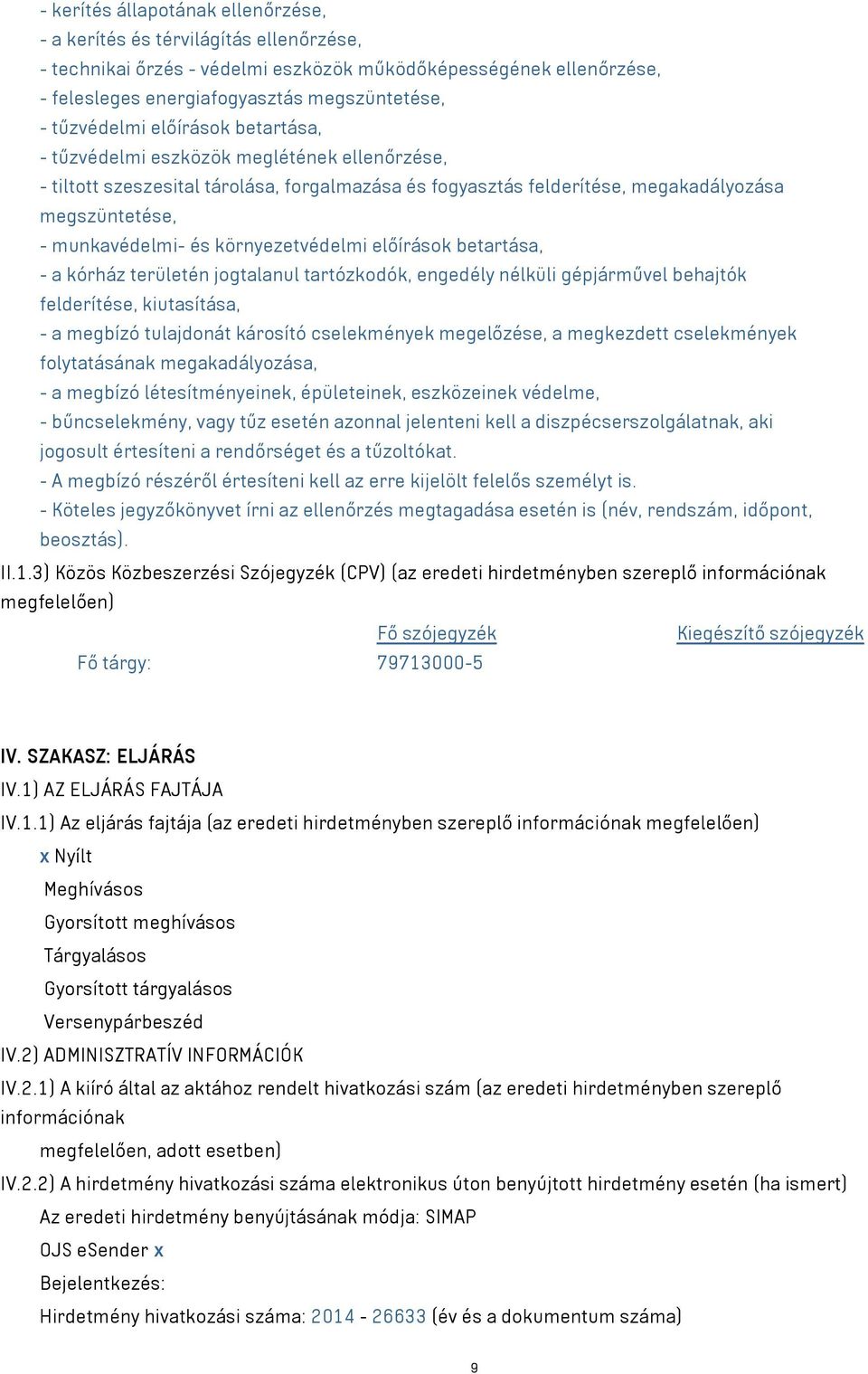 - kerítés állapotának ellenőrzése,
- a kerítés és térvilágítás ellenőrzése,
- technikai őrzés - védelmi eszközök működőképességének ellenőrzése,
- felesleges energiafogyasztás megszüntetése,
- tűzvédelmi előírások betartása,
- tűzvédelmi eszközök meglétének ellenőrzése,
- tiltott szeszesital tárolása, forgalmazása és fogyasztás felderítése, megakadályozása megszüntetése,
- munkavédelmi- és környezetvédelmi előírások betartása,
- a kórház területén jogtalanul tartózkodók, engedély nélküli gépjárművel behajtók felderítése, kiutasítása,
- a megbízó tulajdonát károsító cselekmények megelőzése, a megkezdett cselekmények folytatásának megakadályozása,
- a megbízó létesítményeinek, épületeinek, eszközeinek védelme,
- bűncselekmény, vagy tűz esetén azonnal jelenteni kell a diszpécserszolgálatnak, aki jogosult értesíteni a rendőrséget és a tűzoltókat.
- A megbízó részéről értesíteni kell az erre kijelölt felelős személyt is.
- Köteles jegyzőkönyvet írni az ellenőrzés megtagadása esetén is (név, rendszám, időpont, beosztás).

II.1.3) Közös Közbeszerzési Szójegyzék (CPV) (az eredeti hirdetményben szereplő információnak megfelelően)

| | Fő szójegyzék | Kiegészítő szójegyzék |
|---|---|---|
| Fő tárgy: | 79713000-5 | |

IV. SZAKASZ: ELJÁRÁS
IV.1) AZ ELJÁRÁS FAJTÁJA
IV.1.1) Az eljárás fajtája (az eredeti hirdetményben szereplő információnak megfelelően)
x Nyílt
Meghívásos
Gyorsított meghívásos
Tárgyalásos
Gyorsított tárgyalásos
Versenypárbeszéd
IV.2) ADMINISZTRATÍV INFORMÁCIÓK
IV.2.1) A kiíró által az aktához rendelt hivatkozási szám (az eredeti hirdetményben szereplő információnak
megfelelően, adott esetben)
IV.2.2) A hirdetmény hivatkozási száma elektronikus úton benyújtott hirdetmény esetén (ha ismert)
Az eredeti hirdetmény benyújtásának módja: SIMAP
OJS eSender x
Bejelentkezés:
Hirdetmény hivatkozási száma: 2014 - 26633 (év és a dokumentum száma)

9